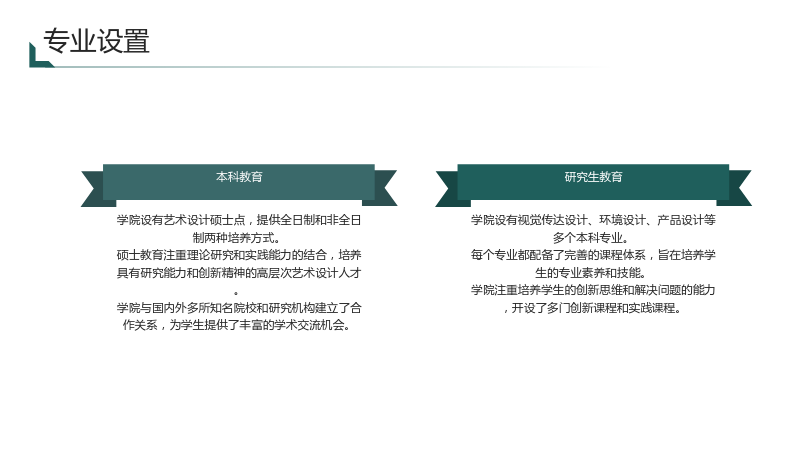 专业设置

本科教育

学院设有艺术设计硕士点，提供全日制和非全日制两种培养方式。

硕士教育注重理论研究和实践能力的结合，培养具有研究能力和创新精神的高层次艺术设计人才。

学院与国内外多所知名院校和研究机构建立了合作关系，为学生提供了丰富的学术交流机会。

研究生教育

学院设有视觉传达设计、环境设计、产品设计等多个本科专业。

每个专业都配备了完善的课程体系，旨在培养学生的专业素养和技能。

学院注重培养学生的创新思维和解决问题的能力，开设了多门创新课程和实践课程。